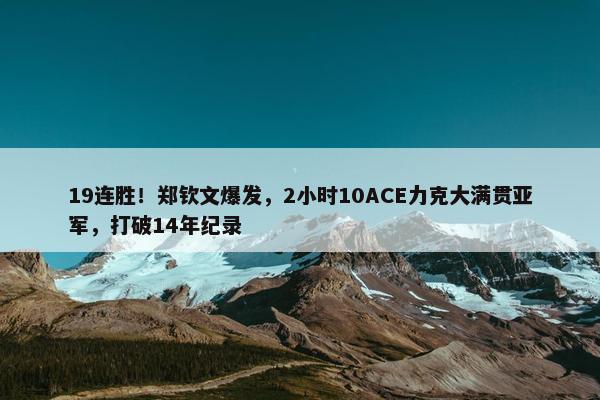 19连胜！郑钦文爆发，2小时10ACE力克大满贯亚军，打破14年纪录